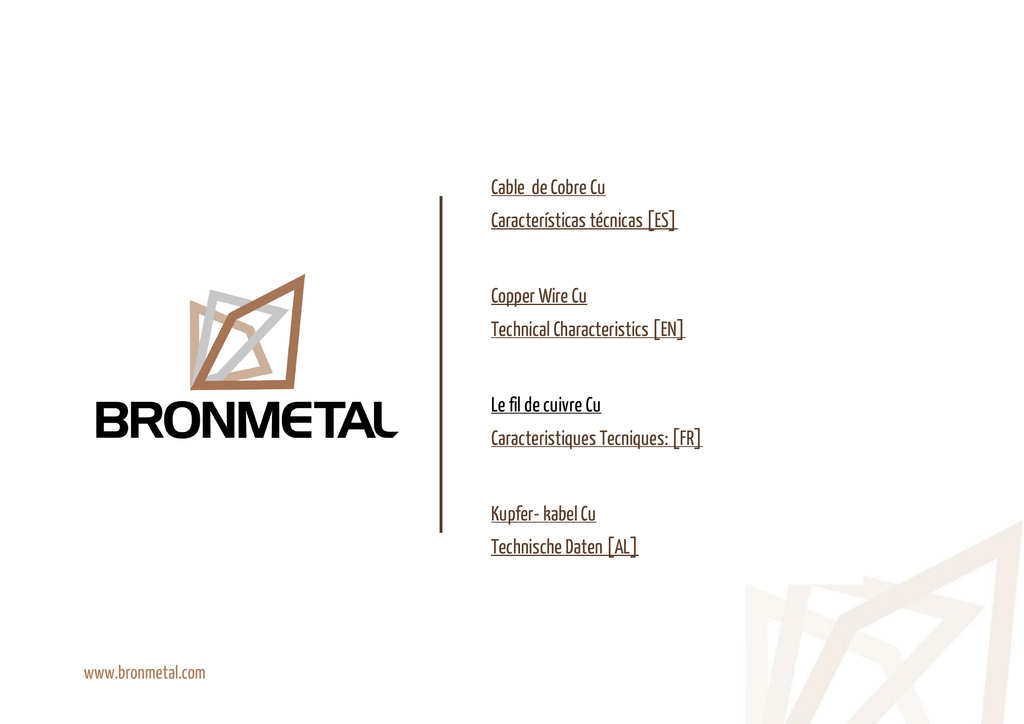 BRONMETAL

Cable de Cobre Cu

Características técnicas [ES]

Copper Wire Cu

Technical Characteristics [EN]

Le fil de cuivre Cu

Caracteristiques Tecniques: [FR]

Kupfer- kabel Cu

Technische Daten [AL]

www.bronmetal.com